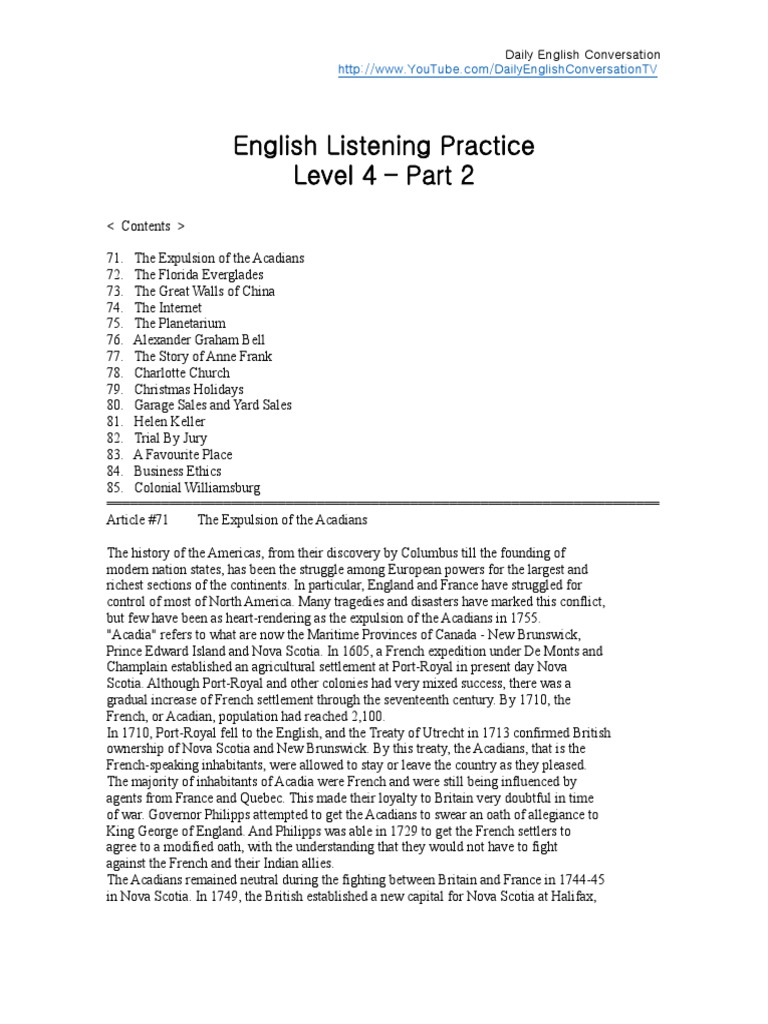 Daily English Conversation
http://www.YouTube.com/DailyEnglishConversationTV

English Listening Practice
Level 4 – Part 2

< Contents >

71. The Expulsion of the Acadians
72. The Florida Everglades
73. The Great Walls of China
74. The Internet
75. The Planetarium
76. Alexander Graham Bell
77. The Story of Anne Frank
78. Charlotte Church
79. Christmas Holidays
80. Garage Sales and Yard Sales
81. Helen Keller
82. Trial By Jury
83. A Favourite Place
84. Business Ethics
85. Colonial Williamsburg

Article #71 The Expulsion of the Acadians

The history of the Americas, from their discovery by Columbus till the founding of modern nation states, has been the struggle among European powers for the largest and richest sections of the continents. In particular, England and France have struggled for control of most of North America. Many tragedies and disasters have marked this conflict, but few have been as heart-rendering as the expulsion of the Acadians in 1755.
"Acadia" refers to what are now the Maritime Provinces of Canada - New Brunswick, Prince Edward Island and Nova Scotia. In 1605, a French expedition under De Monts and Champlain established an agricultural settlement at Port-Royal in present day Nova Scotia. Although Port-Royal and other colonies had very mixed success, there was a gradual increase of French settlement through the seventeenth century. By 1710, the French, or Acadian, population had reached 2,100.
In 1710, Port-Royal fell to the English, and the Treaty of Utrecht in 1713 confirmed British ownership of Nova Scotia and New Brunswick. By this treaty, the Acadians, that is the French-speaking inhabitants, were allowed to stay or leave the country as they pleased. The majority of inhabitants of Acadia were French and were still being influenced by agents from France and Quebec. This made their loyalty to Britain very doubtful in time of war. Governor Philipps attempted to get the Acadians to swear an oath of allegiance to King George of England. And Philipps was able in 1729 to get the French settlers to agree to a modified oath, with the understanding that they would not have to fight against the French and their Indian allies.
The Acadians remained neutral during the fighting between Britain and France in 1744-45 in Nova Scotia. In 1749, the British established a new capital for Nova Scotia at Halifax,